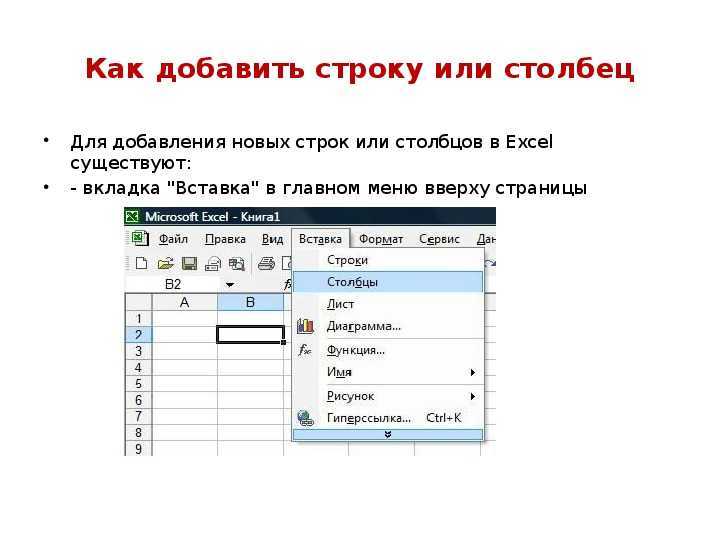 Как добавить строку или столбец

• Для добавления новых строк или столбцов в Excel существуют:
• - вкладка "Вставка" в главном меню вверху страницы

Microsoft Excel - Книга1
Файл Правка Вид Вставка Формат Сервис Дан
B2
A B
1
2
3
4
5
6
7
8
9
Строки
Столбцы
Лист
Диаграмма...
Функция...
Имя
Рисунок
Гиперссылка... Ctrl+K